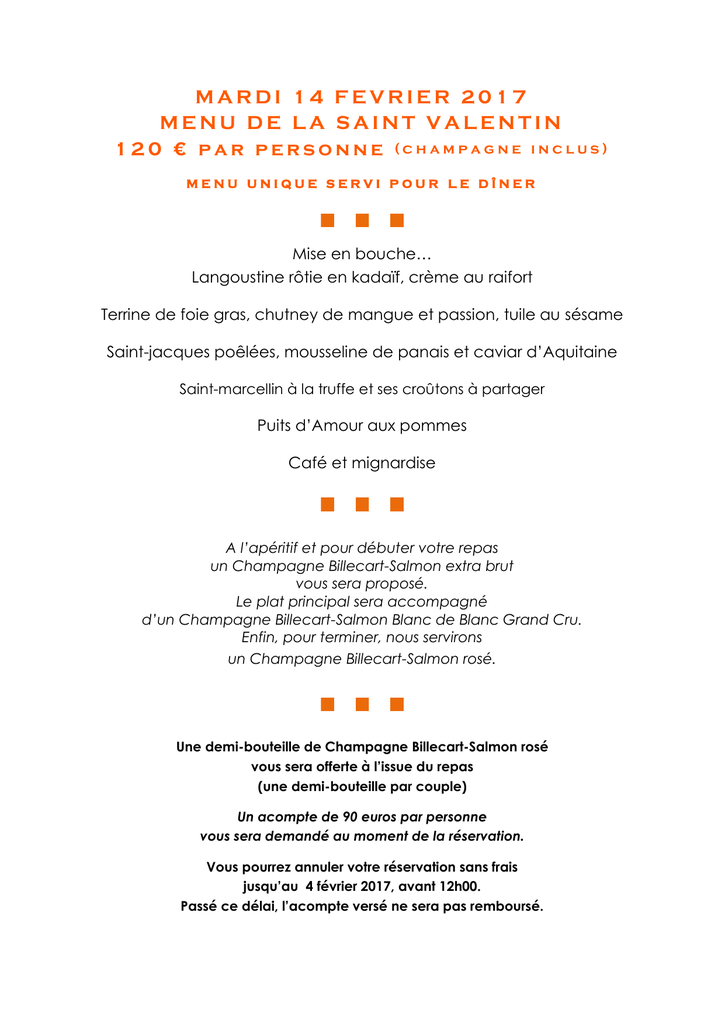 MARDI 14 FEVRIER 2017
MENU DE LA SAINT VALENTIN
120 € PAR PERSONNE (CHAMPAGNE INCLUS)

MENU UNIQUE SERVI POUR LE DÎNER

Mise en bouche…
Langoustine rôtie en kadaïf, crème au raifort

Terrine de foie gras, chutney de mangue et passion, tuile au sésame

Saint-jacques poêlées, mousseline de panais et caviar d'Aquitaine

Saint-marcellin à la truffe et ses croûtons à partager

Puits d'Amour aux pommes

Café et mignardise

A l'apéritif et pour débuter votre repas
un Champagne Billecart-Salmon extra brut
vous sera proposé.
Le plat principal sera accompagné
d'un Champagne Billecart-Salmon Blanc de Blanc Grand Cru.
Enfin, pour terminer, nous servirons
un Champagne Billecart-Salmon rosé.

Une demi-bouteille de Champagne Billecart-Salmon rosé
vous sera offerte à l'issue du repas
(une demi-bouteille par couple)

Un acompte de 90 euros par personne
vous sera demandé au moment de la réservation.

Vous pourrez annuler votre réservation sans frais
jusqu'au 4 février 2017, avant 12h00.
Passé ce délai, l'acompte versé ne sera pas remboursé.